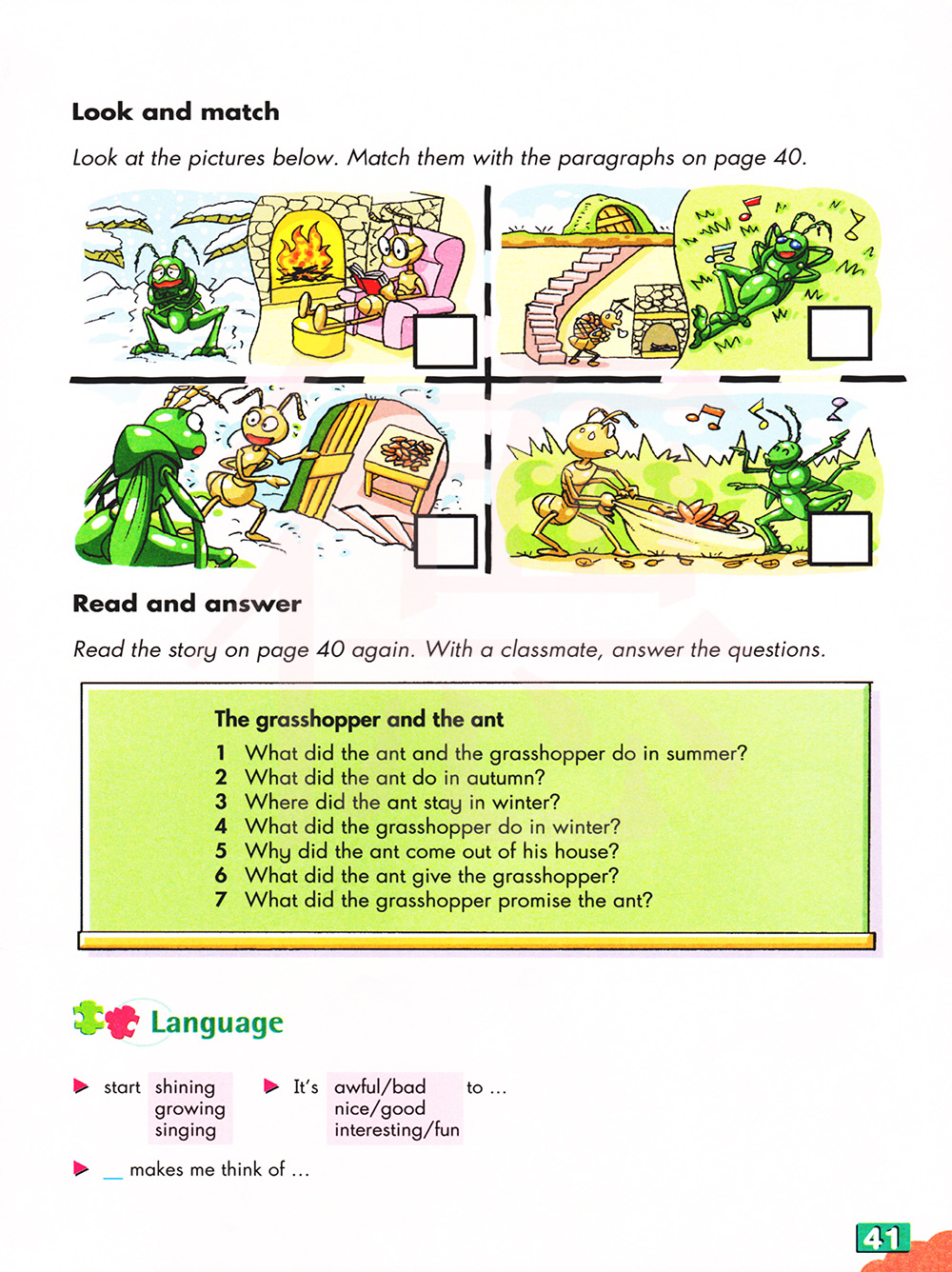 Look and match

Look at the pictures below. Match them with the paragraphs on page 40.

Read and answer

Read the story on page 40 again. With a classmate, answer the questions.

The grasshopper and the ant

1 What did the ant and the grasshopper do in summer?
2 What did the ant do in autumn?
3 Where did the ant stay in winter?
4 What did the grasshopper do in winter?
5 Why did the ant come out of his house?
6 What did the ant give the grasshopper?
7 What did the grasshopper promise the ant?

Language

start shining
growing
singing

It's awful/bad
nice/good
interesting/fun
to ...

__ makes me think of ...

41